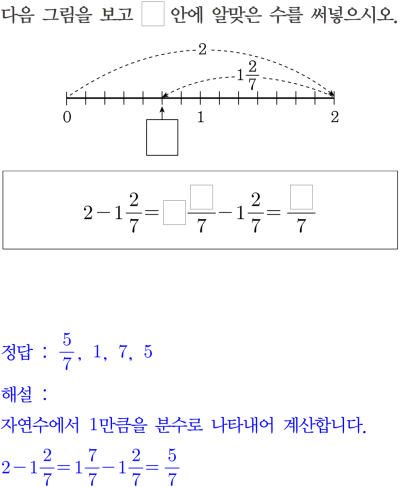 다음 그림을 보고 $\square$ 안에 알맞은 수를 써넣으시오.

2

$1\frac{2}{7}$

0 1 2

$\square$

$2-1\frac{2}{7}=\square\frac{\square}{7}-1\frac{2}{7}=\frac{\square}{7}$

정답 : $\frac{5}{7}$, 1, 7, 5

해설 :

자연수에서 1만큼을 분수로 나타내어 계산합니다.

$2-1\frac{2}{7}=1\frac{7}{7}-1\frac{2}{7}=\frac{5}{7}$